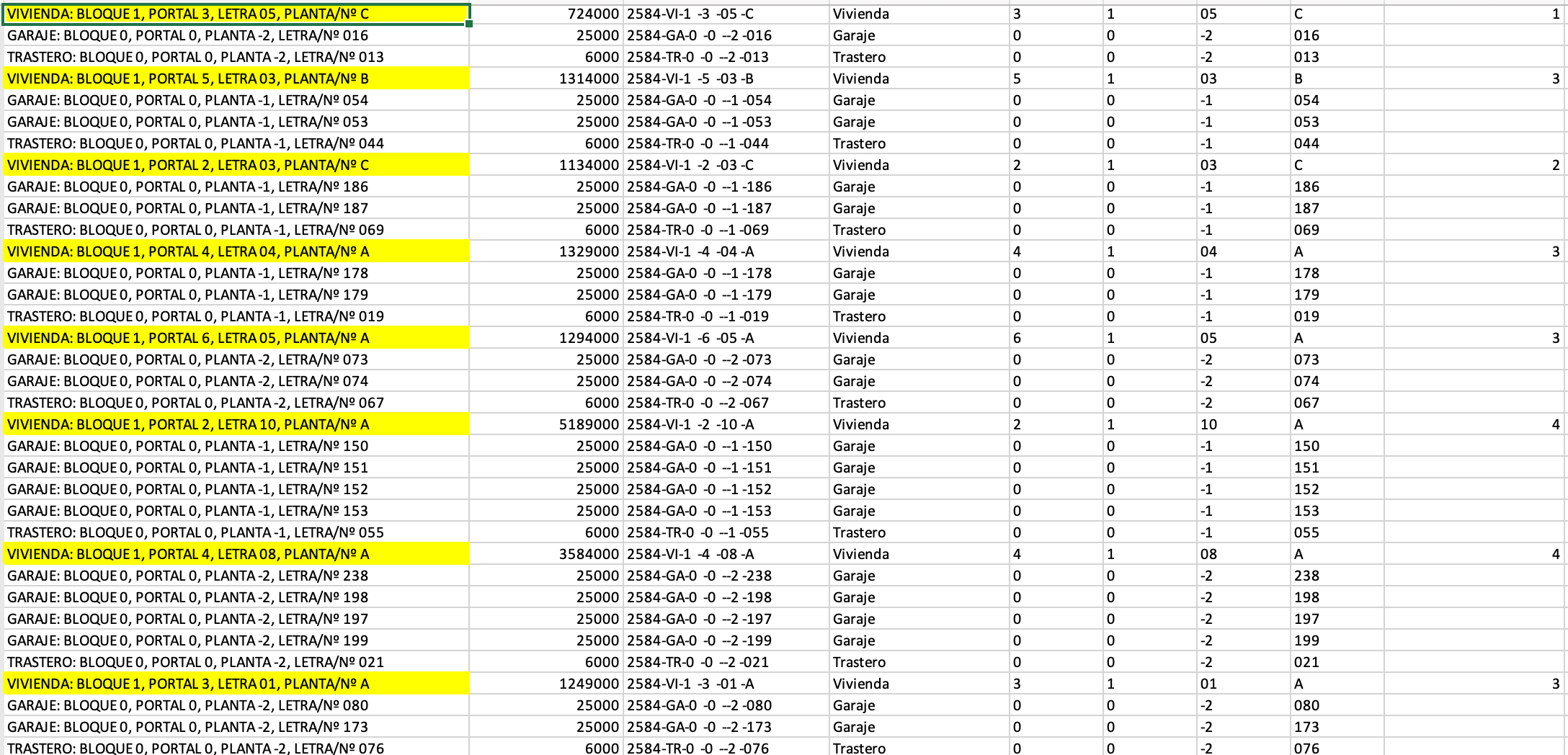 | | | | | | | | | |
|---|---|---|---|---|---|---|---|---|
| VIVIENDA: BLOQUE 1, PORTAL 3, LETRA 05, PLANTA/Nº C | 724000 | 2584-VI-1 -3 -05 -C | Vivienda | 3 | 1 | 05 | C | 1 |
| GARAJE: BLOQUE 0, PORTAL 0, PLANTA -2, LETRA/Nº 016 | 25000 | 2584-GA-0 -0 --2 -016 | Garaje | 0 | 0 | -2 | 016 | |
| TRASTERO: BLOQUE 0, PORTAL 0, PLANTA -2, LETRA/Nº 013 | 6000 | 2584-TR-0 -0 --2 -013 | Trastero | 0 | 0 | -2 | 013 | |
| VIVIENDA: BLOQUE 1, PORTAL 5, LETRA 03, PLANTA/Nº B | 1314000 | 2584-VI-1 -5 -03 -B | Vivienda | 5 | 1 | 03 | B | 3 |
| GARAJE: BLOQUE 0, PORTAL 0, PLANTA -1, LETRA/Nº 054 | 25000 | 2584-GA-0 -0 --1 -054 | Garaje | 0 | 0 | -1 | 054 | |
| GARAJE: BLOQUE 0, PORTAL 0, PLANTA -1, LETRA/Nº 053 | 25000 | 2584-GA-0 -0 --1 -053 | Garaje | 0 | 0 | -1 | 053 | |
| TRASTERO: BLOQUE 0, PORTAL 0, PLANTA -1, LETRA/Nº 044 | 6000 | 2584-TR-0 -0 --1 -044 | Trastero | 0 | 0 | -1 | 044 | |
| VIVIENDA: BLOQUE 1, PORTAL 2, LETRA 03, PLANTA/Nº C | 1134000 | 2584-VI-1 -2 -03 -C | Vivienda | 2 | 1 | 03 | C | 2 |
| GARAJE: BLOQUE 0, PORTAL 0, PLANTA -1, LETRA/Nº 186 | 25000 | 2584-GA-0 -0 --1 -186 | Garaje | 0 | 0 | -1 | 186 | |
| GARAJE: BLOQUE 0, PORTAL 0, PLANTA -1, LETRA/Nº 187 | 25000 | 2584-GA-0 -0 --1 -187 | Garaje | 0 | 0 | -1 | 187 | |
| TRASTERO: BLOQUE 0, PORTAL 0, PLANTA -1, LETRA/Nº 069 | 6000 | 2584-TR-0 -0 --1 -069 | Trastero | 0 | 0 | -1 | 069 | |
| VIVIENDA: BLOQUE 1, PORTAL 4, LETRA 04, PLANTA/Nº A | 1329000 | 2584-VI-1 -4 -04 -A | Vivienda | 4 | 1 | 04 | A | 3 |
| GARAJE: BLOQUE 0, PORTAL 0, PLANTA -1, LETRA/Nº 178 | 25000 | 2584-GA-0 -0 --1 -178 | Garaje | 0 | 0 | -1 | 178 | |
| GARAJE: BLOQUE 0, PORTAL 0, PLANTA -1, LETRA/Nº 179 | 25000 | 2584-GA-0 -0 --1 -179 | Garaje | 0 | 0 | -1 | 179 | |
| TRASTERO: BLOQUE 0, PORTAL 0, PLANTA -1, LETRA/Nº 019 | 6000 | 2584-TR-0 -0 --1 -019 | Trastero | 0 | 0 | -1 | 019 | |
| VIVIENDA: BLOQUE 1, PORTAL 6, LETRA 05, PLANTA/Nº A | 1294000 | 2584-VI-1 -6 -05 -A | Vivienda | 6 | 1 | 05 | A | 3 |
| GARAJE: BLOQUE 0, PORTAL 0, PLANTA -2, LETRA/Nº 073 | 25000 | 2584-GA-0 -0 --2 -073 | Garaje | 0 | 0 | -2 | 073 | |
| GARAJE: BLOQUE 0, PORTAL 0, PLANTA -2, LETRA/Nº 074 | 25000 | 2584-GA-0 -0 --2 -074 | Garaje | 0 | 0 | -2 | 074 | |
| TRASTERO: BLOQUE 0, PORTAL 0, PLANTA -2, LETRA/Nº 067 | 6000 | 2584-TR-0 -0 --2 -067 | Trastero | 0 | 0 | -2 | 067 | |
| VIVIENDA: BLOQUE 1, PORTAL 2, LETRA 10, PLANTA/Nº A | 5189000 | 2584-VI-1 -2 -10 -A | Vivienda | 2 | 1 | 10 | A | 4 |
| GARAJE: BLOQUE 0, PORTAL 0, PLANTA -1, LETRA/Nº 150 | 25000 | 2584-GA-0 -0 --1 -150 | Garaje | 0 | 0 | -1 | 150 | |
| GARAJE: BLOQUE 0, PORTAL 0, PLANTA -1, LETRA/Nº 151 | 25000 | 2584-GA-0 -0 --1 -151 | Garaje | 0 | 0 | -1 | 151 | |
| GARAJE: BLOQUE 0, PORTAL 0, PLANTA -1, LETRA/Nº 152 | 25000 | 2584-GA-0 -0 --1 -152 | Garaje | 0 | 0 | -1 | 152 | |
| GARAJE: BLOQUE 0, PORTAL 0, PLANTA -1, LETRA/Nº 153 | 25000 | 2584-GA-0 -0 --1 -153 | Garaje | 0 | 0 | -1 | 153 | |
| TRASTERO: BLOQUE 0, PORTAL 0, PLANTA -1, LETRA/Nº 055 | 6000 | 2584-TR-0 -0 --1 -055 | Trastero | 0 | 0 | -1 | 055 | |
| VIVIENDA: BLOQUE 1, PORTAL 4, LETRA 08, PLANTA/Nº A | 3584000 | 2584-VI-1 -4 -08 -A | Vivienda | 4 | 1 | 08 | A | 4 |
| GARAJE: BLOQUE 0, PORTAL 0, PLANTA -2, LETRA/Nº 238 | 25000 | 2584-GA-0 -0 --2 -238 | Garaje | 0 | 0 | -2 | 238 | |
| GARAJE: BLOQUE 0, PORTAL 0, PLANTA -2, LETRA/Nº 198 | 25000 | 2584-GA-0 -0 --2 -198 | Garaje | 0 | 0 | -2 | 198 | |
| GARAJE: BLOQUE 0, PORTAL 0, PLANTA -2, LETRA/Nº 197 | 25000 | 2584-GA-0 -0 --2 -197 | Garaje | 0 | 0 | -2 | 197 | |
| GARAJE: BLOQUE 0, PORTAL 0, PLANTA -2, LETRA/Nº 199 | 25000 | 2584-GA-0 -0 --2 -199 | Garaje | 0 | 0 | -2 | 199 | |
| TRASTERO: BLOQUE 0, PORTAL 0, PLANTA -2, LETRA/Nº 021 | 6000 | 2584-TR-0 -0 --2 -021 | Trastero | 0 | 0 | -2 | 021 | |
| VIVIENDA: BLOQUE 1, PORTAL 3, LETRA 01, PLANTA/Nº A | 1249000 | 2584-VI-1 -3 -01 -A | Vivienda | 3 | 1 | 01 | A | 3 |
| GARAJE: BLOQUE 0, PORTAL 0, PLANTA -2, LETRA/Nº 080 | 25000 | 2584-GA-0 -0 --2 -080 | Garaje | 0 | 0 | -2 | 080 | |
| GARAJE: BLOQUE 0, PORTAL 0, PLANTA -2, LETRA/Nº 173 | 25000 | 2584-GA-0 -0 --2 -173 | Garaje | 0 | 0 | -2 | 173 | |
| TRASTERO: BLOQUE 0, PORTAL 0, PLANTA -2, LETRA/Nº 076 | 6000 | 2584-TR-0 -0 --2 -076 | Trastero | 0 | 0 | -2 | 076 | |